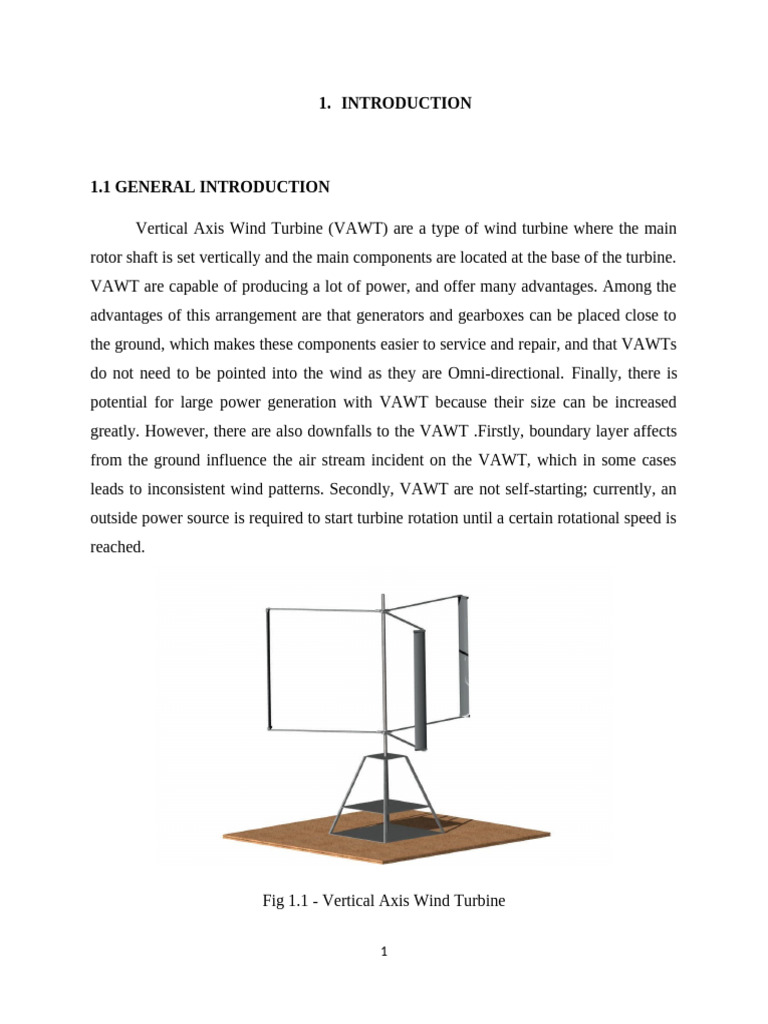 1. INTRODUCTION

1.1 GENERAL INTRODUCTION

Vertical Axis Wind Turbine (VAWT) are a type of wind turbine where the main rotor shaft is set vertically and the main components are located at the base of the turbine. VAWT are capable of producing a lot of power, and offer many advantages. Among the advantages of this arrangement are that generators and gearboxes can be placed close to the ground, which makes these components easier to service and repair, and that VAWTs do not need to be pointed into the wind as they are Omni-directional. Finally, there is potential for large power generation with VAWT because their size can be increased greatly. However, there are also downfalls to the VAWT .Firstly, boundary layer affects from the ground influence the air stream incident on the VAWT, which in some cases leads to inconsistent wind patterns. Secondly, VAWT are not self-starting; currently, an outside power source is required to start turbine rotation until a certain rotational speed is reached.

Fig 1.1 - Vertical Axis Wind Turbine

1